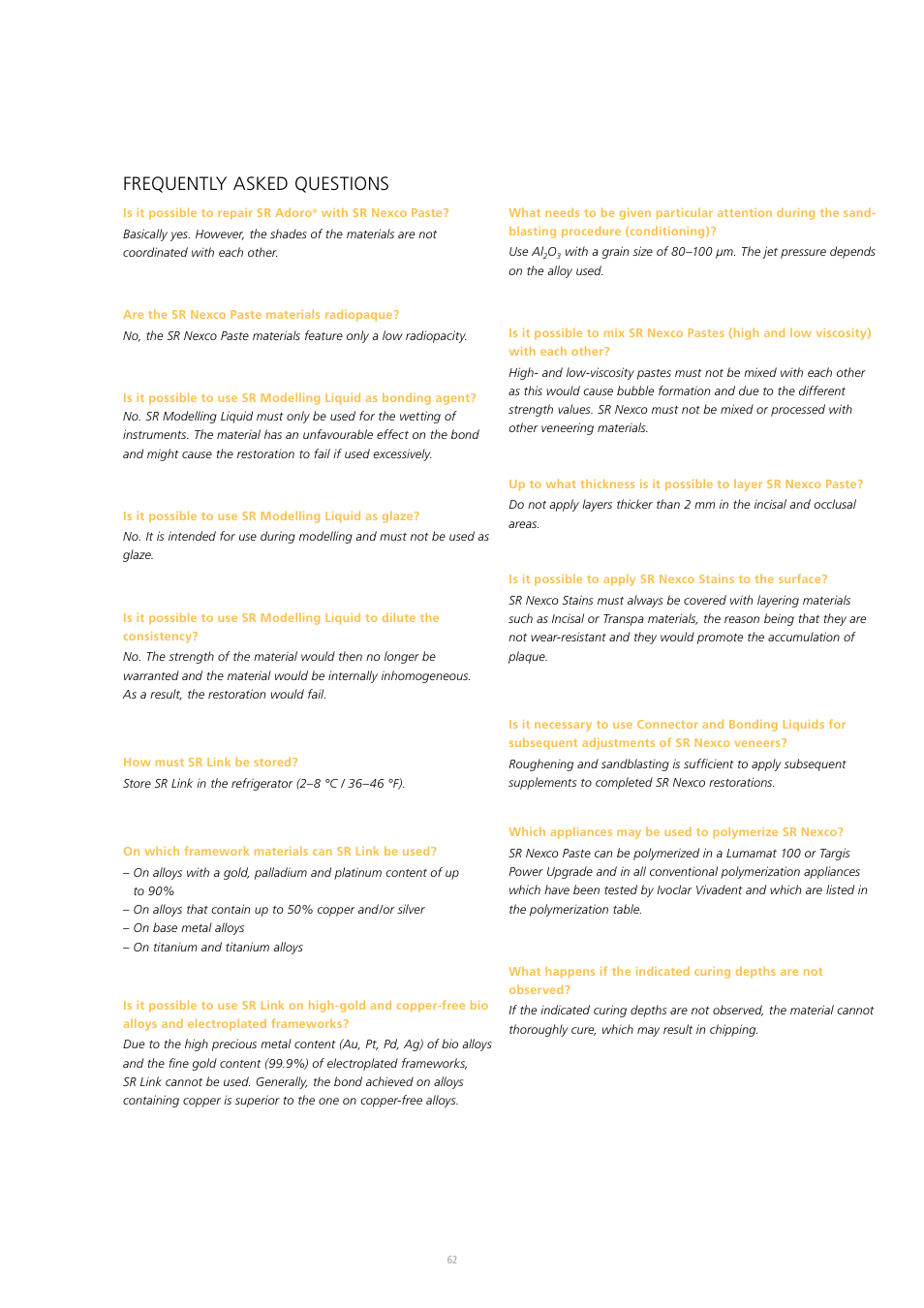 FREQUENTLY ASKED QUESTIONS

Is it possible to repair SR Adoro® with SR Nexco Paste?
Basically yes. However, the shades of the materials are not coordinated with each other.

Are the SR Nexco Paste materials radiopaque?
No, the SR Nexco Paste materials feature only a low radiopacity.

Is it possible to use SR Modelling Liquid as bonding agent?
No. SR Modelling Liquid must only be used for the wetting of instruments. The material has an unfavourable effect on the bond and might cause the restoration to fail if used excessively.

Is it possible to use SR Modelling Liquid as glaze?
No. It is intended for use during modelling and must not be used as glaze.

Is it possible to use SR Modelling Liquid to dilute the consistency?
No. The strength of the material would then no longer be warranted and the material would be internally inhomogeneous. As a result, the restoration would fail.

How must SR Link be stored?
Store SR Link in the refrigerator (2–8 °C / 36–46 °F).

On which framework materials can SR Link be used?
– On alloys with a gold, palladium and platinum content of up to 90%
– On alloys that contain up to 50% copper and/or silver
– On base metal alloys
– On titanium and titanium alloys

Is it possible to use SR Link on high-gold and copper-free bio alloys and electroplated frameworks?
Due to the high precious metal content (Au, Pt, Pd, Ag) of bio alloys and the fine gold content (99.9%) of electroplated frameworks, SR Link cannot be used. Generally, the bond achieved on alloys containing copper is superior to the one on copper-free alloys.

What needs to be given particular attention during the sandblasting procedure (conditioning)?
Use $Al_2O_3$ with a grain size of 80–100 µm. The jet pressure depends on the alloy used.

Is it possible to mix SR Nexco Pastes (high and low viscosity) with each other?
High- and low-viscosity pastes must not be mixed with each other as this would cause bubble formation and due to the different strength values. SR Nexco must not be mixed or processed with other veneering materials.

Up to what thickness is it possible to layer SR Nexco Paste?
Do not apply layers thicker than 2 mm in the incisal and occlusal areas.

Is it possible to apply SR Nexco Stains to the surface?
SR Nexco Stains must always be covered with layering materials such as Incisal or Transpa materials, the reason being that they are not wear-resistant and they would promote the accumulation of plaque.

Is it necessary to use Connector and Bonding Liquids for subsequent adjustments of SR Nexco veneers?
Roughening and sandblasting is sufficient to apply subsequent supplements to completed SR Nexco restorations.

Which appliances may be used to polymerize SR Nexco?
SR Nexco Paste can be polymerized in a Lumamat 100 or Targis Power Upgrade and in all conventional polymerization appliances which have been tested by Ivoclar Vivadent and which are listed in the polymerization table.

What happens if the indicated curing depths are not observed?
If the indicated curing depths are not observed, the material cannot thoroughly cure, which may result in chipping.

62